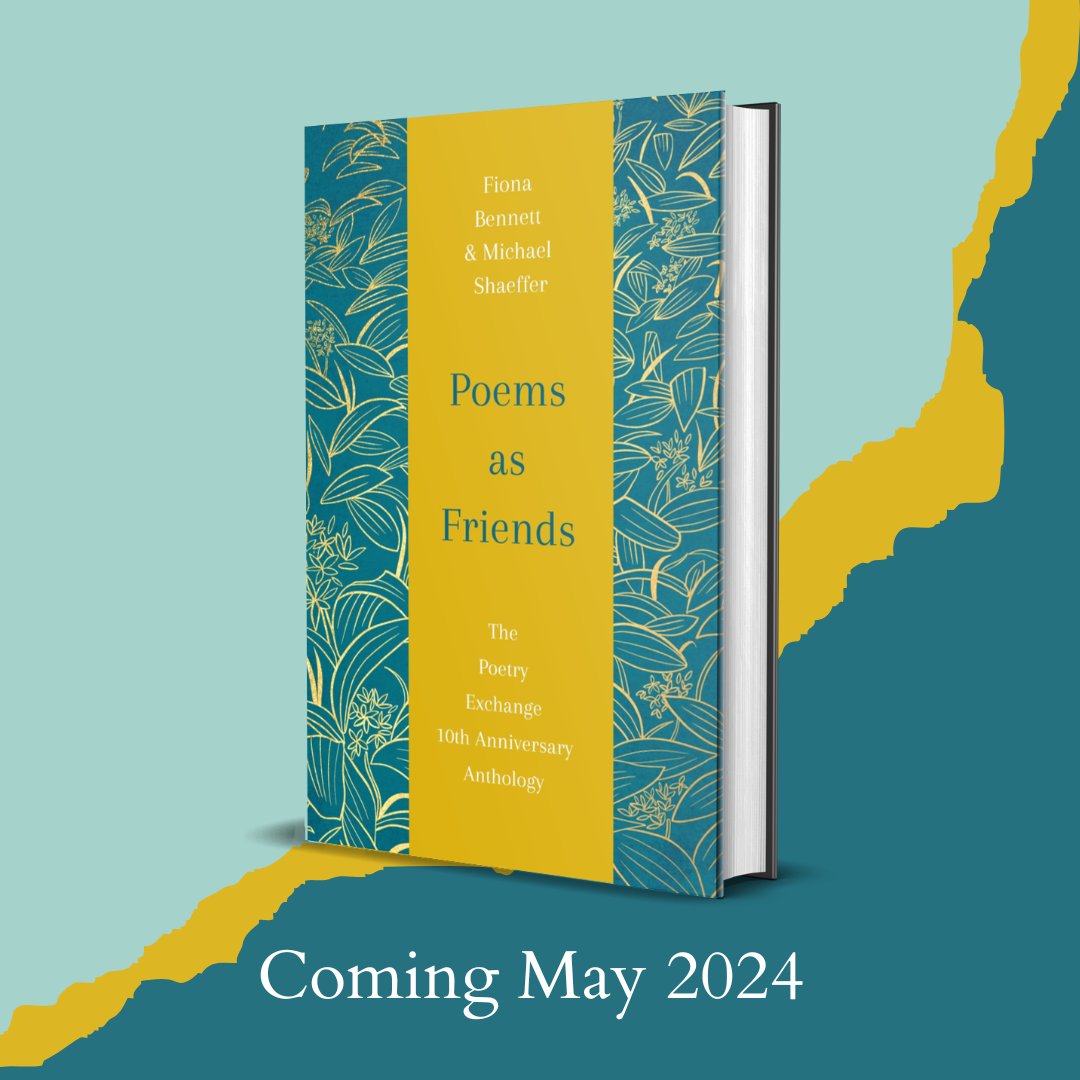 Fiona Bennett & Michael Shaeffer

Poems as Friends

The Poetry Exchange 10th Anniversary Anthology

Coming May 2024